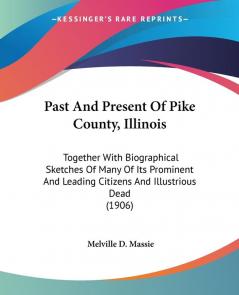 KESSINGER'S RARE REPRINTS

Past And Present Of Pike County, Illinois

Together With Biographical Sketches Of Many Of Its Prominent And Leading Citizens And Illustrious Dead
(1906)

Melville D. Massie